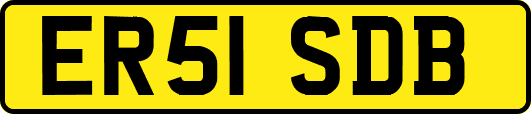 ER51 SDB